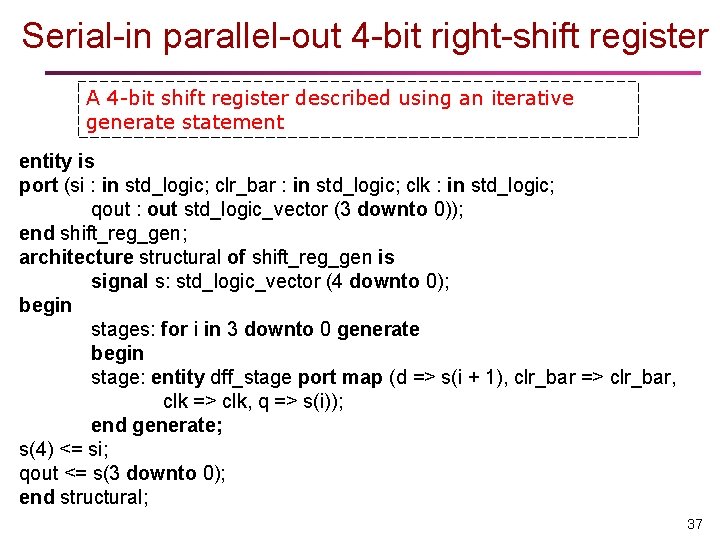 Serial-in parallel-out 4-bit right-shift register

A 4-bit shift register described using an iterative generate statement

entity is
port (si : in std_logic; clr_bar : in std_logic; clk : in std_logic;
qout : out std_logic_vector (3 downto 0));
end shift_reg_gen;
architecture structural of shift_reg_gen is
signal s: std_logic_vector (4 downto 0);
begin
stages: for i in 3 downto 0 generate
begin
stage: entity dff_stage port map (d => s(i + 1), clr_bar => clr_bar,
clk => clk, q => s(i));
end generate;
s(4) <= si;
qout <= s(3 downto 0);
end structural;

37